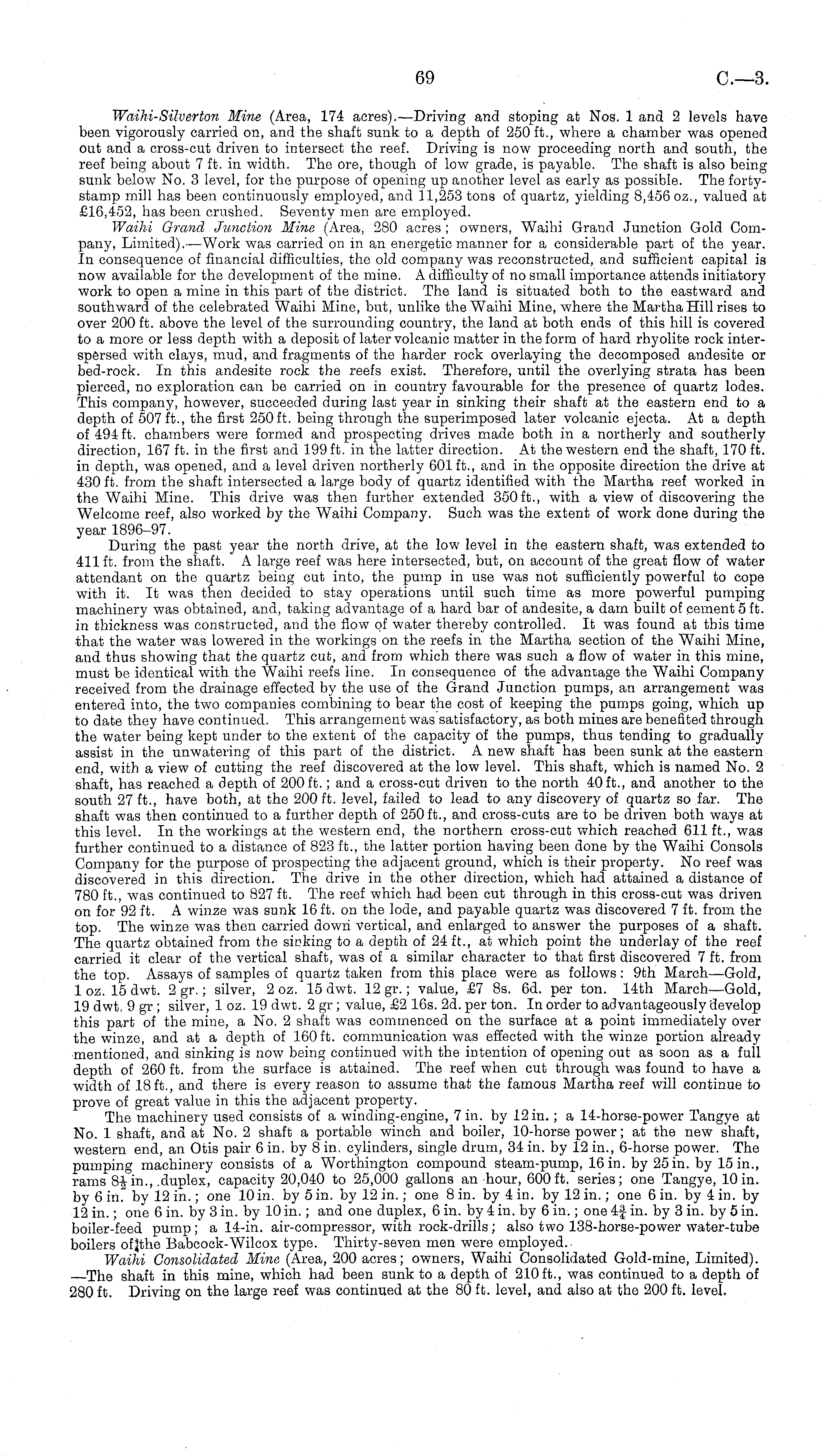 69 C.—3.

Waihi-Silverton Mine (Area, 174 acres).—Driving and stoping at Nos. 1 and 2 levels have been vigorously carried on, and the shaft sunk to a depth of 250 ft., where a chamber was opened out and a cross-cut driven to intersect the reef. Driving is now proceeding north and south, the reef being about 7 ft. in width. The ore, though of low grade, is payable. The shaft is also being sunk below No. 3 level, for the purpose of opening up another level as early as possible. The forty-stamp mill has been continuously employed, and 11,253 tons of quartz, yielding 8,456 oz., valued at £16,452, has been crushed. Seventy men are employed.

Waihi Grand Junction Mine (Area, 280 acres; owners, Waihi Grand Junction Gold Company, Limited).—Work was carried on in an energetic manner for a considerable part of the year. In consequence of financial difficulties, the old company was reconstructed, and sufficient capital is now available for the development of the mine. A difficulty of no small importance attends initiatory work to open a mine in this part of the district. The land is situated both to the eastward and southward of the celebrated Waihi Mine, but, unlike the Waihi Mine, where the Martha Hill rises to over 200 ft. above the level of the surrounding country, the land at both ends of this hill is covered to a more or less depth with a deposit of later volcanic matter in the form of hard rhyolite rock interspersed with clays, mud, and fragments of the harder rock overlaying the decomposed andesite or bed-rock. In this andesite rock the reefs exist. Therefore, until the overlying strata has been pierced, no exploration can be carried on in country favourable for the presence of quartz lodes. This company, however, succeeded during last year in sinking their shaft at the eastern end to a depth of 507 ft., the first 250 ft. being through the superimposed later volcanic ejecta. At a depth of 494 ft. chambers were formed and prospecting drives made both in a northerly and southerly direction, 167 ft. in the first and 199 ft. in the latter direction. At the western end the shaft, 170 ft. in depth, was opened, and a level driven northerly 601 ft., and in the opposite direction the drive at 430 ft. from the shaft intersected a large body of quartz identified with the Martha reef worked in the Waihi Mine. This drive was then further extended 350 ft., with a view of discovering the Welcome reef, also worked by the Waihi Company. Such was the extent of work done during the year 1896–97.

During the past year the north drive, at the low level in the eastern shaft, was extended to 411 ft. from the shaft. A large reef was here intersected, but, on account of the great flow of water attendant on the quartz being cut into, the pump in use was not sufficiently powerful to cope with it. It was then decided to stay operations until such time as more powerful pumping machinery was obtained, and, taking advantage of a hard bar of andesite, a dam built of cement 5 ft. in thickness was constructed, and the flow of water thereby controlled. It was found at this time that the water was lowered in the workings on the reefs in the Martha section of the Waihi Mine, and thus showing that the quartz cut, and from which there was such a flow of water in this mine, must be identical with the Waihi reefs line. In consequence of the advantage the Waihi Company received from the drainage effected by the use of the Grand Junction pumps, an arrangement was entered into, the two companies combining to bear the cost of keeping the pumps going, which up to date they have continued. This arrangement was satisfactory, as both mines are benefited through the water being kept under to the extent of the capacity of the pumps, thus tending to gradually assist in the unwatering of this part of the district. A new shaft has been sunk at the eastern end, with a view of cutting the reef discovered at the low level. This shaft, which is named No. 2 shaft, has reached a depth of 200 ft.; and a cross-cut driven to the north 40 ft., and another to the south 27 ft., have both, at the 200 ft. level, failed to lead to any discovery of quartz so far. The shaft was then continued to a further depth of 250 ft., and cross-cuts are to be driven both ways at this level. In the workings at the western end, the northern cross-cut which reached 611 ft., was further continued to a distance of 823 ft., the latter portion having been done by the Waihi Consols Company for the purpose of prospecting the adjacent ground, which is their property. No reef was discovered in this direction. The drive in the other direction, which had attained a distance of 780 ft., was continued to 827 ft. The reef which had been cut through in this cross-cut was driven on for 92 ft. A winze was sunk 16 ft. on the lode, and payable quartz was discovered 7 ft. from the top. The winze was then carried down vertical, and enlarged to answer the purposes of a shaft. The quartz obtained from the sinking to a depth of 24 ft., at which point the underlay of the reef carried it clear of the vertical shaft, was of a similar character to that first discovered 7 ft. from the top. Assays of samples of quartz taken from this place were as follows: 9th March—Gold, 1 oz. 15 dwt. 2 gr.; silver, 2 oz. 15 dwt. 12 gr.; value, £7 8s. 6d. per ton. 14th March—Gold, 19 dwt. 9 gr; silver, 1 oz. 19 dwt. 2 gr; value, £2 16s. 2d. per ton. In order to advantageously develop this part of the mine, a No. 2 shaft was commenced on the surface at a point immediately over the winze, and at a depth of 160 ft. communication was effected with the winze portion already mentioned, and sinking is now being continued with the intention of opening out as soon as a full depth of 260 ft. from the surface is attained. The reef when cut through was found to have a width of 18 ft., and there is every reason to assume that the famous Martha reef will continue to prove of great value in this the adjacent property.

The machinery used consists of a winding-engine, 7 in. by 12 in.; a 14-horse-power Tangye at No. 1 shaft, and at No. 2 shaft a portable winch and boiler, 10-horse power; at the new shaft, western end, an Otis pair 6 in. by 8 in. cylinders, single drum, 34 in. by 12 in., 6-horse power. The pumping machinery consists of a Worthington compound steam-pump, 16 in. by 25 in. by 15 in., rams $8\frac{1}{2}$ in., duplex, capacity 20,040 to 25,000 gallons an hour, 600 ft. series; one Tangye, 10 in. by 6 in. by 12 in.; one 10 in. by 5 in. by 12 in.; one 8 in. by 4 in. by 12 in.; one 6 in. by 4 in. by 12 in.; one 6 in. by 3 in. by 10 in.; and one duplex, 6 in. by 4 in. by 6 in.; one $4\frac{3}{4}$ in. by 3 in. by 5 in. boiler-feed pump; a 14-in. air-compressor, with rock-drills; also two 138-horse-power water-tube boilers of the Babcock-Wilcox type. Thirty-seven men were employed.

Waihi Consolidated Mine (Area, 200 acres; owners, Waihi Consolidated Gold-mine, Limited).—The shaft in this mine, which had been sunk to a depth of 210 ft., was continued to a depth of 280 ft. Driving on the large reef was continued at the 80 ft. level, and also at the 200 ft. level.